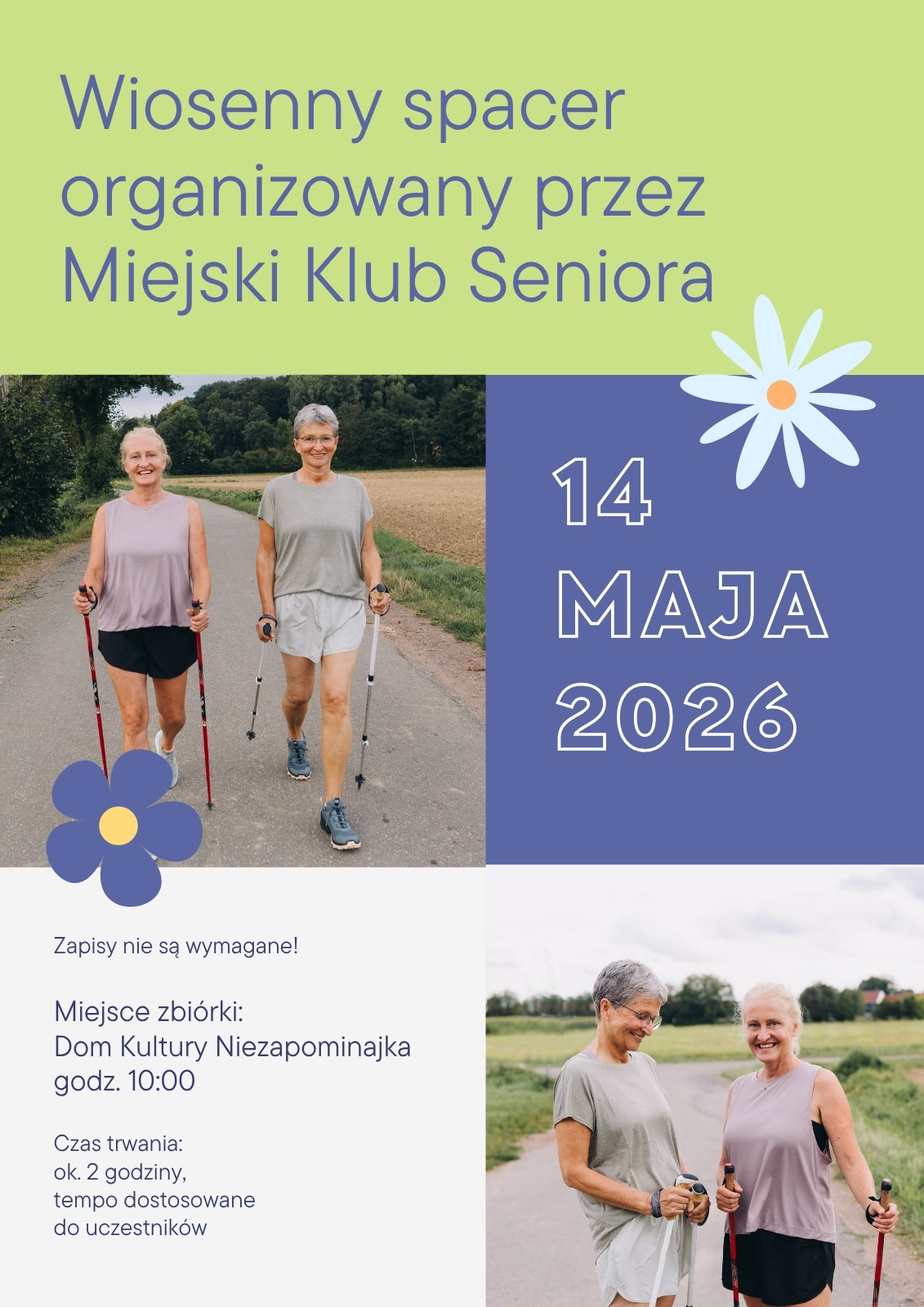 Wiosenny spacer organizowany przez Miejski Klub Seniora

14
MAJA
2026

Zapisy nie są wymagane!

Miejsce zbiórki:
Dom Kultury Niezapominajka
godz. 10:00

Czas trwania:
ok. 2 godziny,
tempo dostosowane
do uczestników